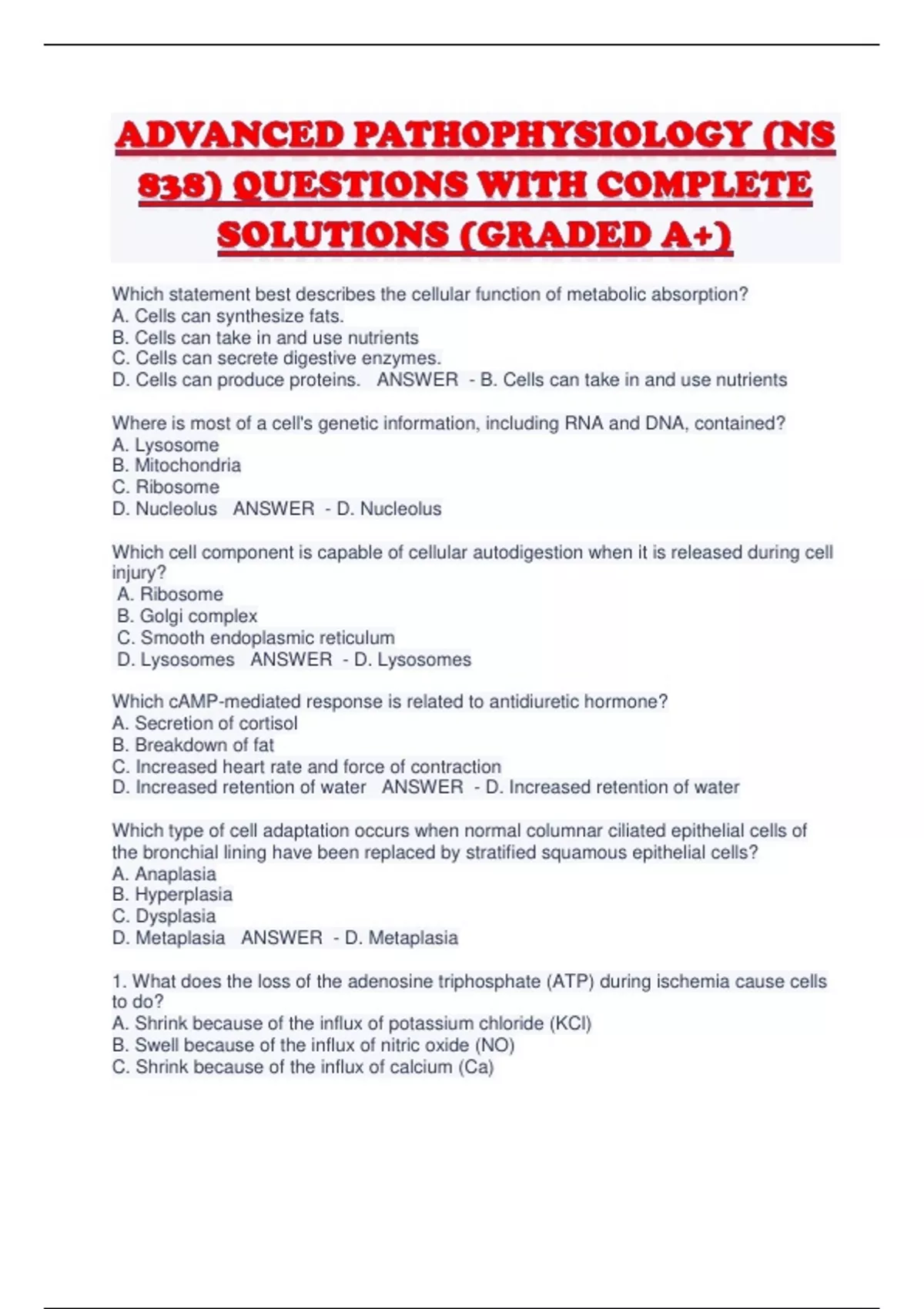 ADVANCED PATHOPHYSIOLOGY (NS 838) QUESTIONS WITH COMPLETE SOLUTIONS (GRADED A+)

Which statement best describes the cellular function of metabolic absorption?
A. Cells can synthesize fats.
B. Cells can take in and use nutrients
C. Cells can secrete digestive enzymes.
D. Cells can produce proteins. ANSWER - B. Cells can take in and use nutrients

Where is most of a cell's genetic information, including RNA and DNA, contained?
A. Lysosome
B. Mitochondria
C. Ribosome
D. Nucleolus ANSWER - D. Nucleolus

Which cell component is capable of cellular autodigestion when it is released during cell injury?
A. Ribosome
B. Golgi complex
C. Smooth endoplasmic reticulum
D. Lysosomes ANSWER - D. Lysosomes

Which cAMP-mediated response is related to antidiuretic hormone?
A. Secretion of cortisol
B. Breakdown of fat
C. Increased heart rate and force of contraction
D. Increased retention of water ANSWER - D. Increased retention of water

Which type of cell adaptation occurs when normal columnar ciliated epithelial cells of the bronchial lining have been replaced by stratified squamous epithelial cells?
A. Anaplasia
B. Hyperplasia
C. Dysplasia
D. Metaplasia ANSWER - D. Metaplasia

1. What does the loss of the adenosine triphosphate (ATP) during ischemia cause cells to do?
A. Shrink because of the influx of potassium chloride (KCl)
B. Swell because of the influx of nitric oxide (NO)
C. Shrink because of the influx of calcium (Ca)